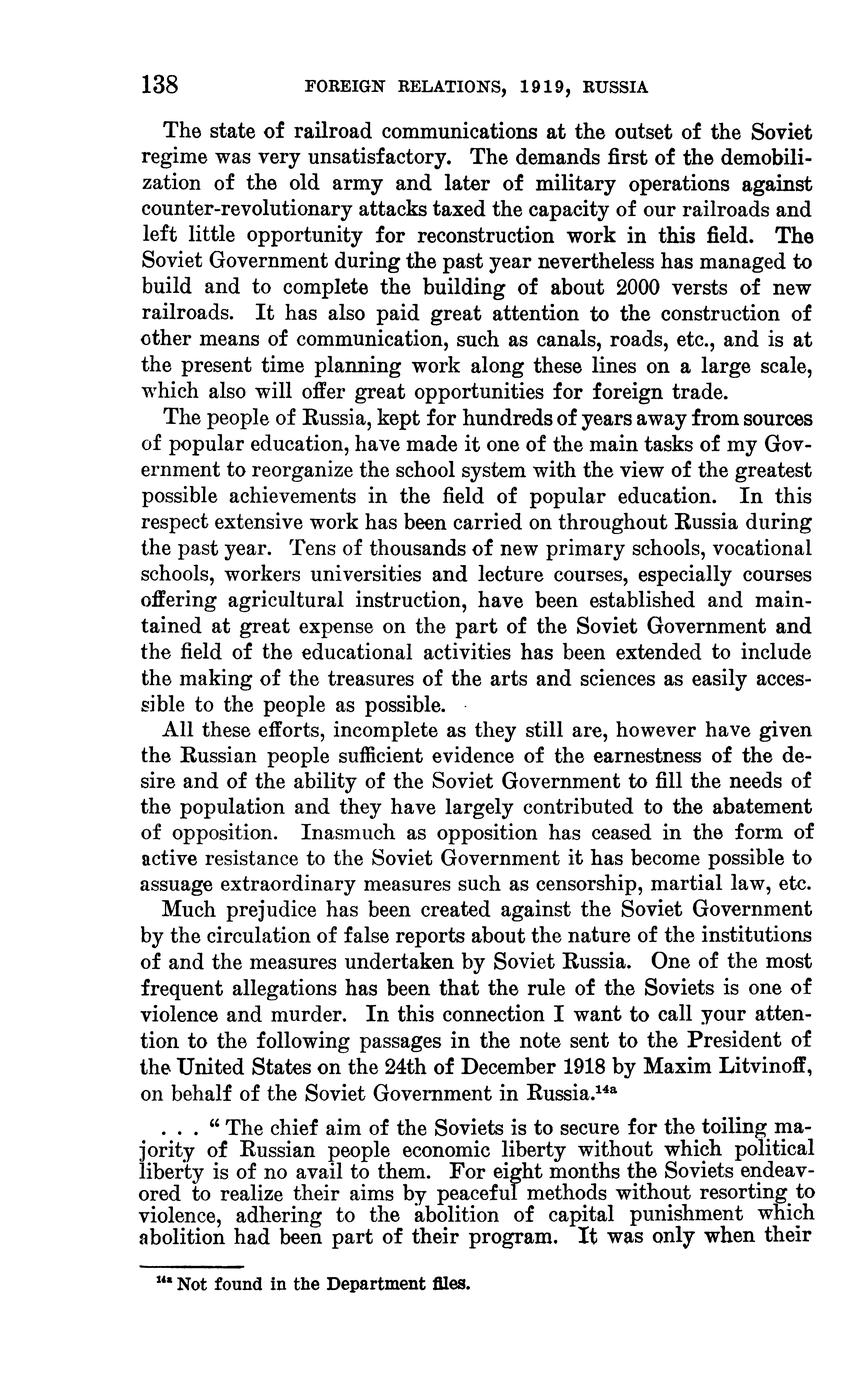 138 FOREIGN RELATIONS, 1919, RUSSIA

The state of railroad communications at the outset of the Soviet regime was very unsatisfactory. The demands first of the demobilization of the old army and later of military operations against counter-revolutionary attacks taxed the capacity of our railroads and left little opportunity for reconstruction work in this field. The Soviet Government during the past year nevertheless has managed to build and to complete the building of about 2000 versts of new railroads. It has also paid great attention to the construction of other means of communication, such as canals, roads, etc., and is at the present time planning work along these lines on a large scale, which also will offer great opportunities for foreign trade.

The people of Russia, kept for hundreds of years away from sources of popular education, have made it one of the main tasks of my Government to reorganize the school system with the view of the greatest possible achievements in the field of popular education. In this respect extensive work has been carried on throughout Russia during the past year. Tens of thousands of new primary schools, vocational schools, workers universities and lecture courses, especially courses offering agricultural instruction, have been established and maintained at great expense on the part of the Soviet Government and the field of the educational activities has been extended to include the making of the treasures of the arts and sciences as easily accessible to the people as possible.

All these efforts, incomplete as they still are, however have given the Russian people sufficient evidence of the earnestness of the desire and of the ability of the Soviet Government to fill the needs of the population and they have largely contributed to the abatement of opposition. Inasmuch as opposition has ceased in the form of active resistance to the Soviet Government it has become possible to assuage extraordinary measures such as censorship, martial law, etc.

Much prejudice has been created against the Soviet Government by the circulation of false reports about the nature of the institutions of and the measures undertaken by Soviet Russia. One of the most frequent allegations has been that the rule of the Soviets is one of violence and murder. In this connection I want to call your attention to the following passages in the note sent to the President of the United States on the 24th of December 1918 by Maxim Litvinoff, on behalf of the Soviet Government in Russia.$^{14a}$

. . . " The chief aim of the Soviets is to secure for the toiling majority of Russian people economic liberty without which political liberty is of no avail to them. For eight months the Soviets endeavored to realize their aims by peaceful methods without resorting to violence, adhering to the abolition of capital punishment which abolition had been part of their program. It was only when their

$^{14a}$ Not found in the Department files.